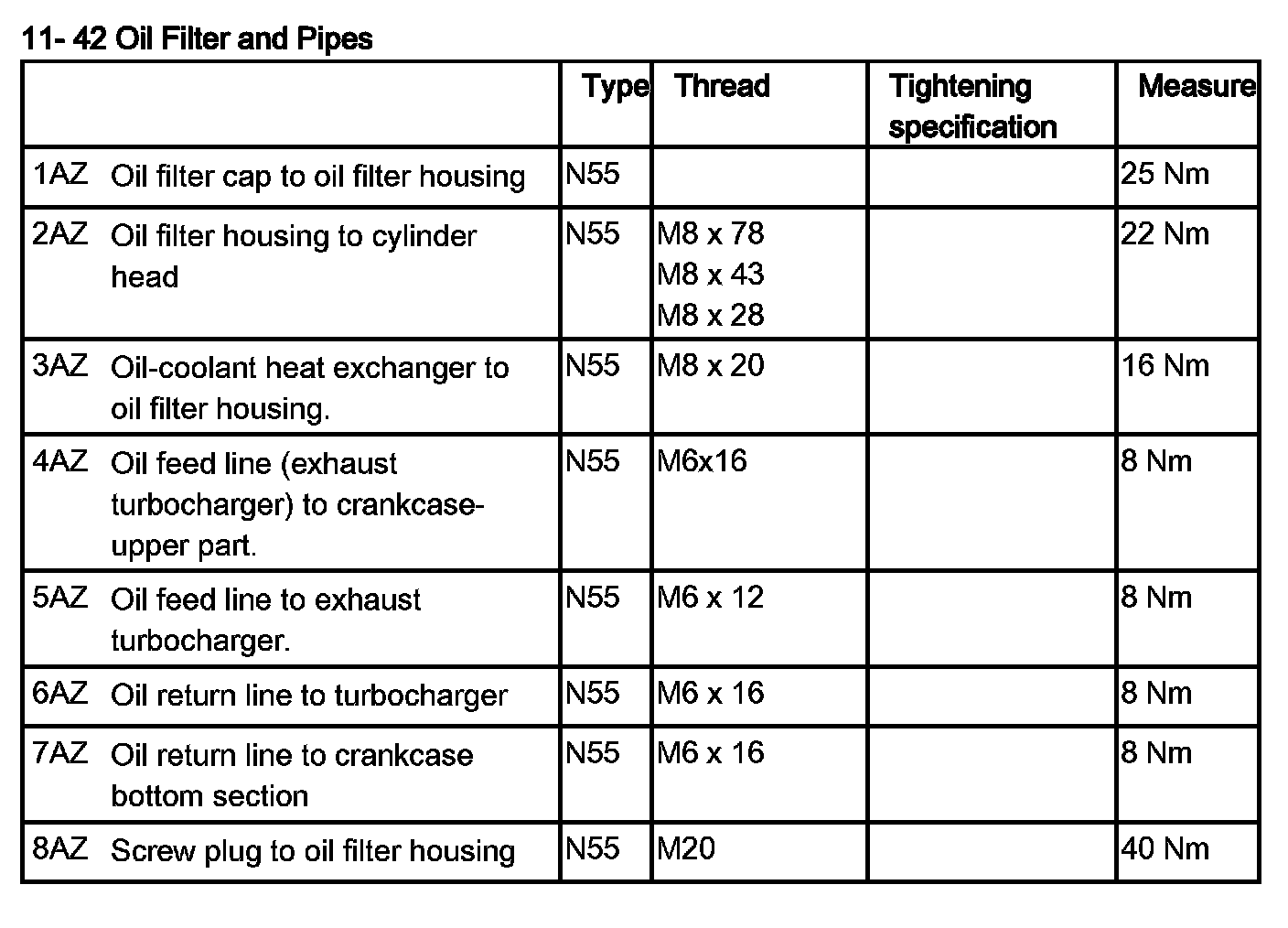 11- 42 Oil Filter and Pipes

| | Type | Thread | Tightening specification | Measure |
|---|---|---|---|---|
| 1AZ Oil filter cap to oil filter housing | N55 | | | 25 Nm |
| 2AZ Oil filter housing to cylinder head | N55 | M8 x 78 M8 x 43 M8 x 28 | | 22 Nm |
| 3AZ Oil-coolant heat exchanger to oil filter housing. | N55 | M8 x 20 | | 16 Nm |
| 4AZ Oil feed line (exhaust turbocharger) to crankcase-upper part. | N55 | M6x16 | | 8 Nm |
| 5AZ Oil feed line to exhaust turbocharger. | N55 | M6 x 12 | | 8 Nm |
| 6AZ Oil return line to turbocharger | N55 | M6 x 16 | | 8 Nm |
| 7AZ Oil return line to crankcase bottom section | N55 | M6 x 16 | | 8 Nm |
| 8AZ Screw plug to oil filter housing | N55 | M20 | | 40 Nm |